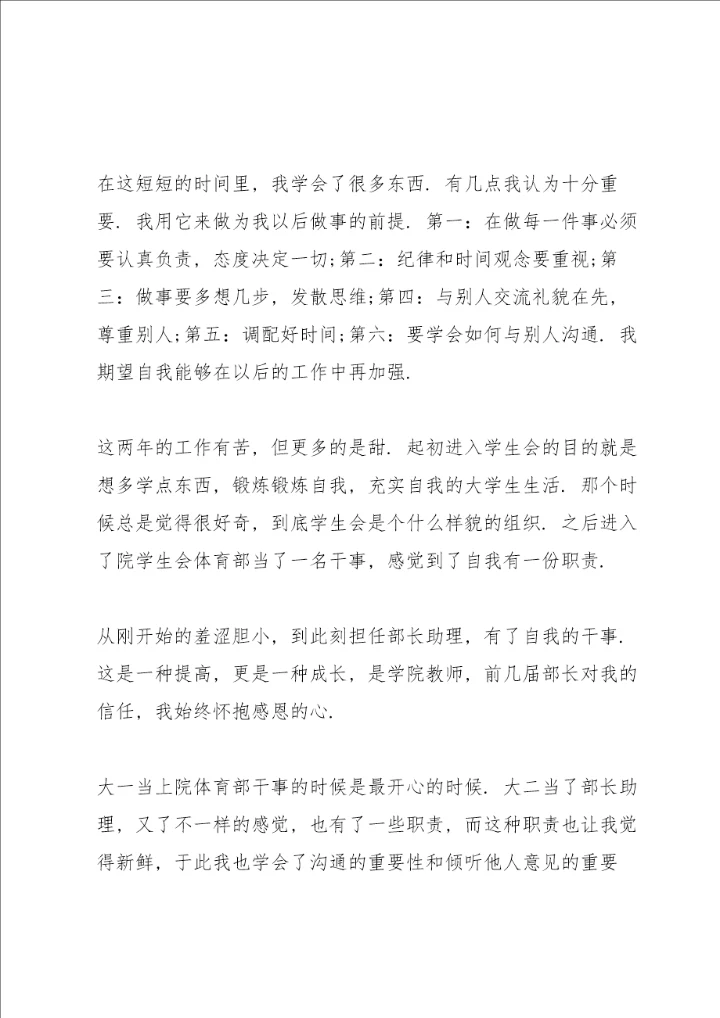 在这短短的时间里，我学会了很多东西．有几点我认为十分重要．我用它来做为我以后做事的前提．第一：在做每一件事必须要认真负责，态度决定一切;第二：纪律和时间观念要重视;第三：做事要多想几步，发散思维;第四：与别人交流礼貌在先，尊重别人;第五：调配好时间;第六：要学会如何与别人沟通．我期望自我能够在以后的工作中再加强．

这两年的工作有苦，但更多的是甜．起初进入学生会的目的就是想多学点东西，锻炼锻炼自我，充实自我的大学生生活．那个时候总是觉得很好奇，到底学生会是个什么样貌的组织．之后进入了院学生会体育部当了一名干事，感觉到了自我有一份职责．

从刚开始的羞涩胆小，到此刻担任部长助理，有了自我的干事．这是一种提高，更是一种成长，是学院教师，前几届部长对我的信任，我始终怀抱感恩的心．

大一当上院体育部干事的时候是最开心的时候．大二当了部长助理，又了不一样的感觉，也有了一些职责，而这种职责也让我觉得新鲜，于此我也学会了沟通的重要性和倾听他人意见的重要